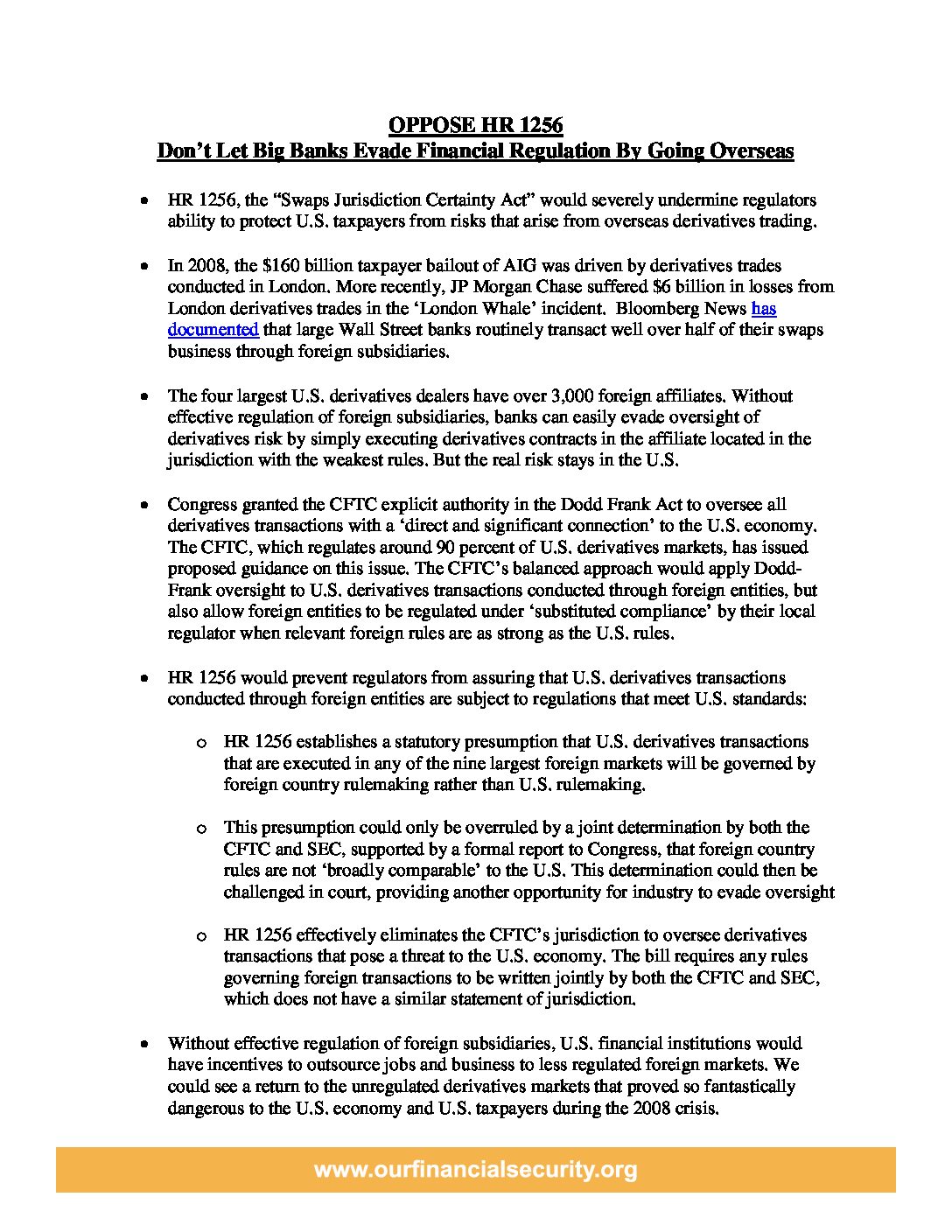 OPPOSE HR 1256
Don't Let Big Banks Evade Financial Regulation By Going Overseas

• HR 1256, the "Swaps Jurisdiction Certainty Act" would severely undermine regulators ability to protect U.S. taxpayers from risks that arise from overseas derivatives trading.

• In 2008, the \$160 billion taxpayer bailout of AIG was driven by derivatives trades conducted in London. More recently, JP Morgan Chase suffered \$6 billion in losses from London derivatives trades in the 'London Whale' incident. Bloomberg News has documented that large Wall Street banks routinely transact well over half of their swaps business through foreign subsidiaries.

• The four largest U.S. derivatives dealers have over 3,000 foreign affiliates. Without effective regulation of foreign subsidiaries, banks can easily evade oversight of derivatives risk by simply executing derivatives contracts in the affiliate located in the jurisdiction with the weakest rules. But the real risk stays in the U.S.

• Congress granted the CFTC explicit authority in the Dodd Frank Act to oversee all derivatives transactions with a 'direct and significant connection' to the U.S. economy. The CFTC, which regulates around 90 percent of U.S. derivatives markets, has issued proposed guidance on this issue. The CFTC's balanced approach would apply Dodd-Frank oversight to U.S. derivatives transactions conducted through foreign entities, but also allow foreign entities to be regulated under 'substituted compliance' by their local regulator when relevant foreign rules are as strong as the U.S. rules.

• HR 1256 would prevent regulators from assuring that U.S. derivatives transactions conducted through foreign entities are subject to regulations that meet U.S. standards:

o HR 1256 establishes a statutory presumption that U.S. derivatives transactions that are executed in any of the nine largest foreign markets will be governed by foreign country rulemaking rather than U.S. rulemaking.

o This presumption could only be overruled by a joint determination by both the CFTC and SEC, supported by a formal report to Congress, that foreign country rules are not 'broadly comparable' to the U.S. This determination could then be challenged in court, providing another opportunity for industry to evade oversight

o HR 1256 effectively eliminates the CFTC's jurisdiction to oversee derivatives transactions that pose a threat to the U.S. economy. The bill requires any rules governing foreign transactions to be written jointly by both the CFTC and SEC, which does not have a similar statement of jurisdiction.

• Without effective regulation of foreign subsidiaries, U.S. financial institutions would have incentives to outsource jobs and business to less regulated foreign markets. We could see a return to the unregulated derivatives markets that proved so fantastically dangerous to the U.S. economy and U.S. taxpayers during the 2008 crisis.

www.ourfinancialsecurity.org